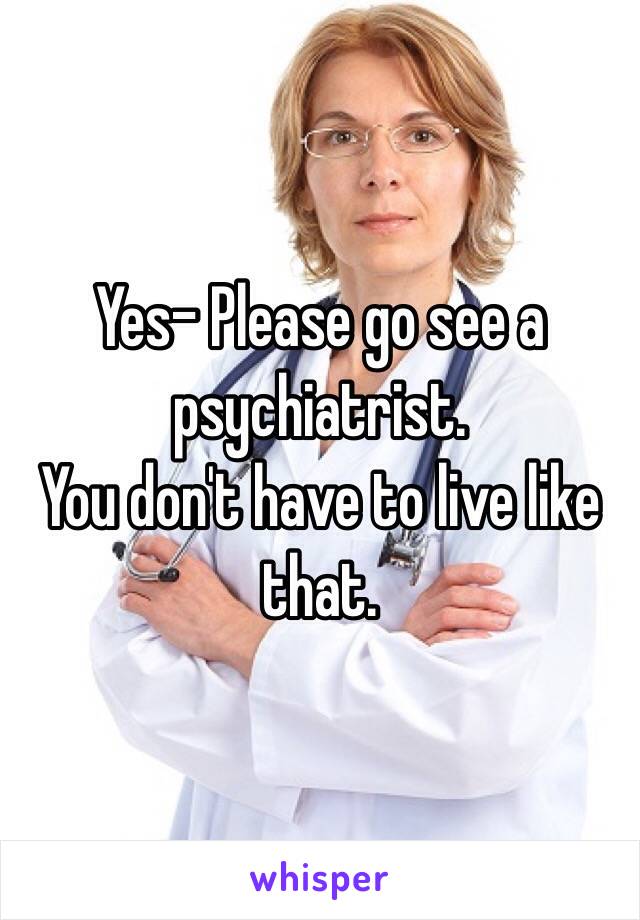 Yes- Please go see a psychiatrist.
You don't have to live like that.

whisper